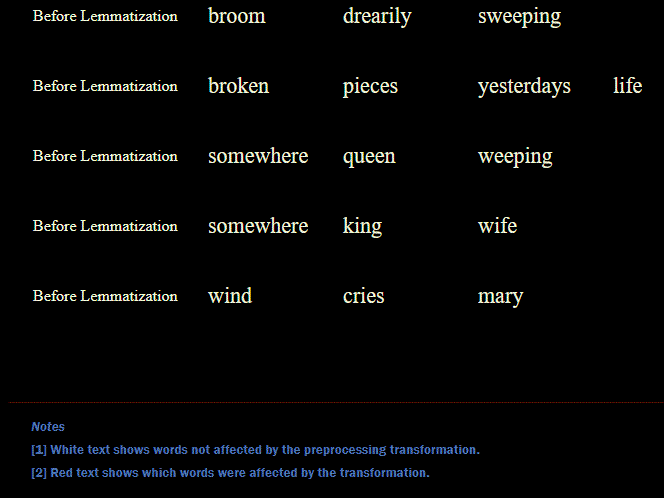 Before Lemmatization broom drearily sweeping

Before Lemmatization broken pieces yesterdays life

Before Lemmatization somewhere queen weeping

Before Lemmatization somewhere king wife

Before Lemmatization wind cries mary

Notes

[1] White text shows words not affected by the preprocessing transformation.

[2] Red text shows which words were affected by the transformation.